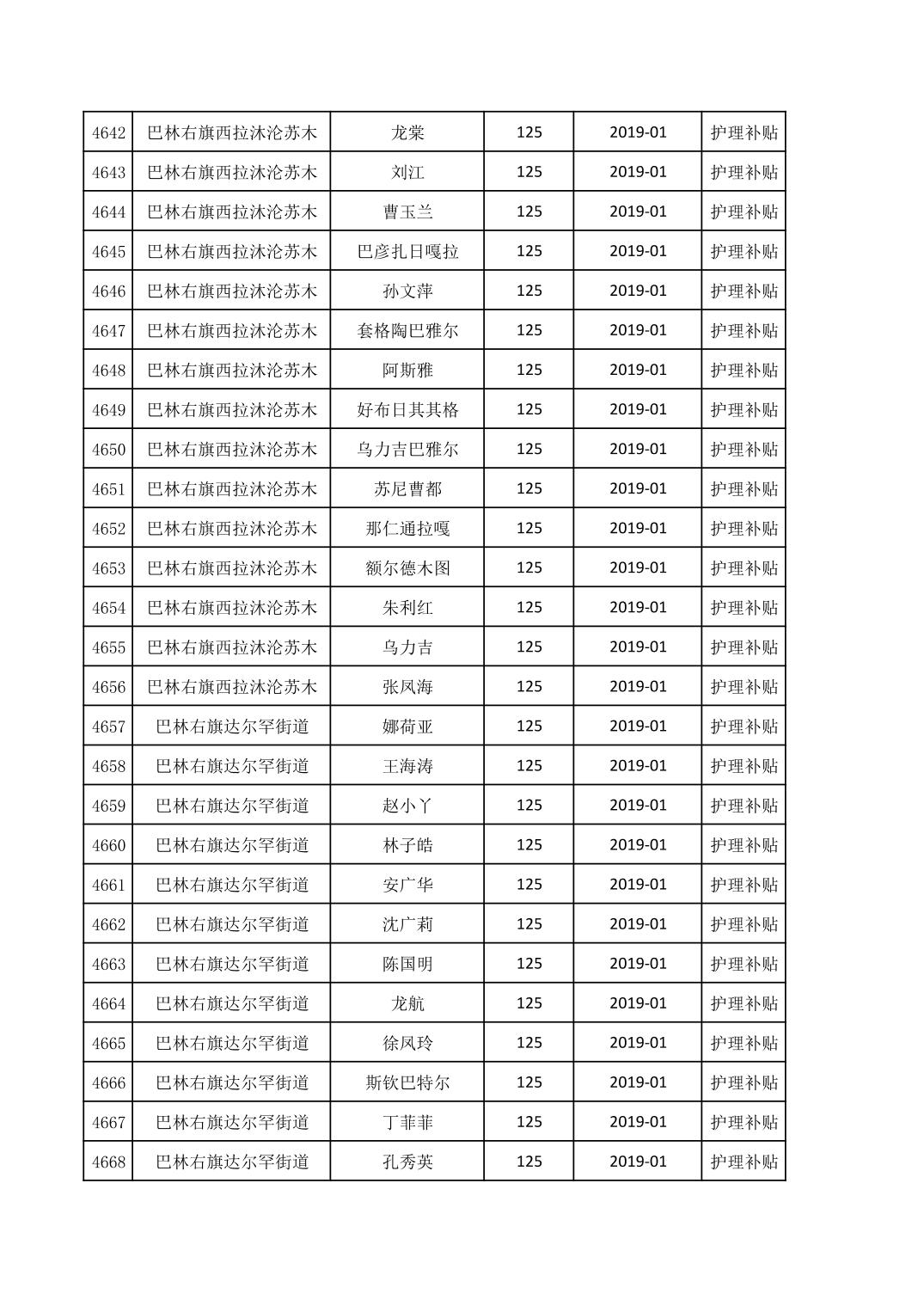 | 4642 | 巴林右旗西拉沐沦苏木 | 龙棠 | 125 | 2019-01 | 护理补贴 |
|---|---|---|---|---|---|
| 4643 | 巴林右旗西拉沐沦苏木 | 刘江 | 125 | 2019-01 | 护理补贴 |
| 4644 | 巴林右旗西拉沐沦苏木 | 曹玉兰 | 125 | 2019-01 | 护理补贴 |
| 4645 | 巴林右旗西拉沐沦苏木 | 巴彦扎日嘎拉 | 125 | 2019-01 | 护理补贴 |
| 4646 | 巴林右旗西拉沐沦苏木 | 孙文萍 | 125 | 2019-01 | 护理补贴 |
| 4647 | 巴林右旗西拉沐沦苏木 | 套格陶巴雅尔 | 125 | 2019-01 | 护理补贴 |
| 4648 | 巴林右旗西拉沐沦苏木 | 阿斯雅 | 125 | 2019-01 | 护理补贴 |
| 4649 | 巴林右旗西拉沐沦苏木 | 好布日其其格 | 125 | 2019-01 | 护理补贴 |
| 4650 | 巴林右旗西拉沐沦苏木 | 乌力吉巴雅尔 | 125 | 2019-01 | 护理补贴 |
| 4651 | 巴林右旗西拉沐沦苏木 | 苏尼曹都 | 125 | 2019-01 | 护理补贴 |
| 4652 | 巴林右旗西拉沐沦苏木 | 那仁通拉嘎 | 125 | 2019-01 | 护理补贴 |
| 4653 | 巴林右旗西拉沐沦苏木 | 额尔德木图 | 125 | 2019-01 | 护理补贴 |
| 4654 | 巴林右旗西拉沐沦苏木 | 朱利红 | 125 | 2019-01 | 护理补贴 |
| 4655 | 巴林右旗西拉沐沦苏木 | 乌力吉 | 125 | 2019-01 | 护理补贴 |
| 4656 | 巴林右旗西拉沐沦苏木 | 张凤海 | 125 | 2019-01 | 护理补贴 |
| 4657 | 巴林右旗达尔罕街道 | 娜荷亚 | 125 | 2019-01 | 护理补贴 |
| 4658 | 巴林右旗达尔罕街道 | 王海涛 | 125 | 2019-01 | 护理补贴 |
| 4659 | 巴林右旗达尔罕街道 | 赵小丫 | 125 | 2019-01 | 护理补贴 |
| 4660 | 巴林右旗达尔罕街道 | 林子皓 | 125 | 2019-01 | 护理补贴 |
| 4661 | 巴林右旗达尔罕街道 | 安广华 | 125 | 2019-01 | 护理补贴 |
| 4662 | 巴林右旗达尔罕街道 | 沈广莉 | 125 | 2019-01 | 护理补贴 |
| 4663 | 巴林右旗达尔罕街道 | 陈国明 | 125 | 2019-01 | 护理补贴 |
| 4664 | 巴林右旗达尔罕街道 | 龙航 | 125 | 2019-01 | 护理补贴 |
| 4665 | 巴林右旗达尔罕街道 | 徐凤玲 | 125 | 2019-01 | 护理补贴 |
| 4666 | 巴林右旗达尔罕街道 | 斯钦巴特尔 | 125 | 2019-01 | 护理补贴 |
| 4667 | 巴林右旗达尔罕街道 | 丁菲菲 | 125 | 2019-01 | 护理补贴 |
| 4668 | 巴林右旗达尔罕街道 | 孔秀英 | 125 | 2019-01 | 护理补贴 |